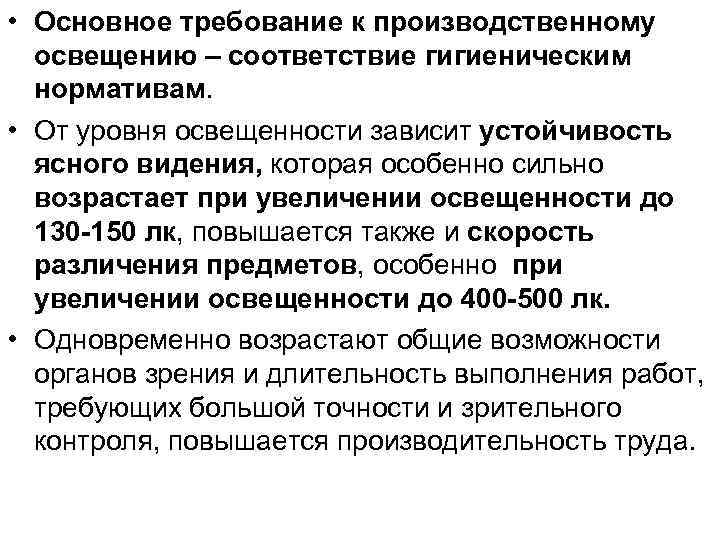 • Основное требование к производственному освещению – соответствие гигиеническим нормативам.

• От уровня освещенности зависит устойчивость ясного видения, которая особенно сильно возрастает при увеличении освещенности до 130-150 лк, повышается также и скорость различения предметов, особенно при увеличении освещенности до 400-500 лк.

• Одновременно возрастают общие возможности органов зрения и длительность выполнения работ, требующих большой точности и зрительного контроля, повышается производительность труда.